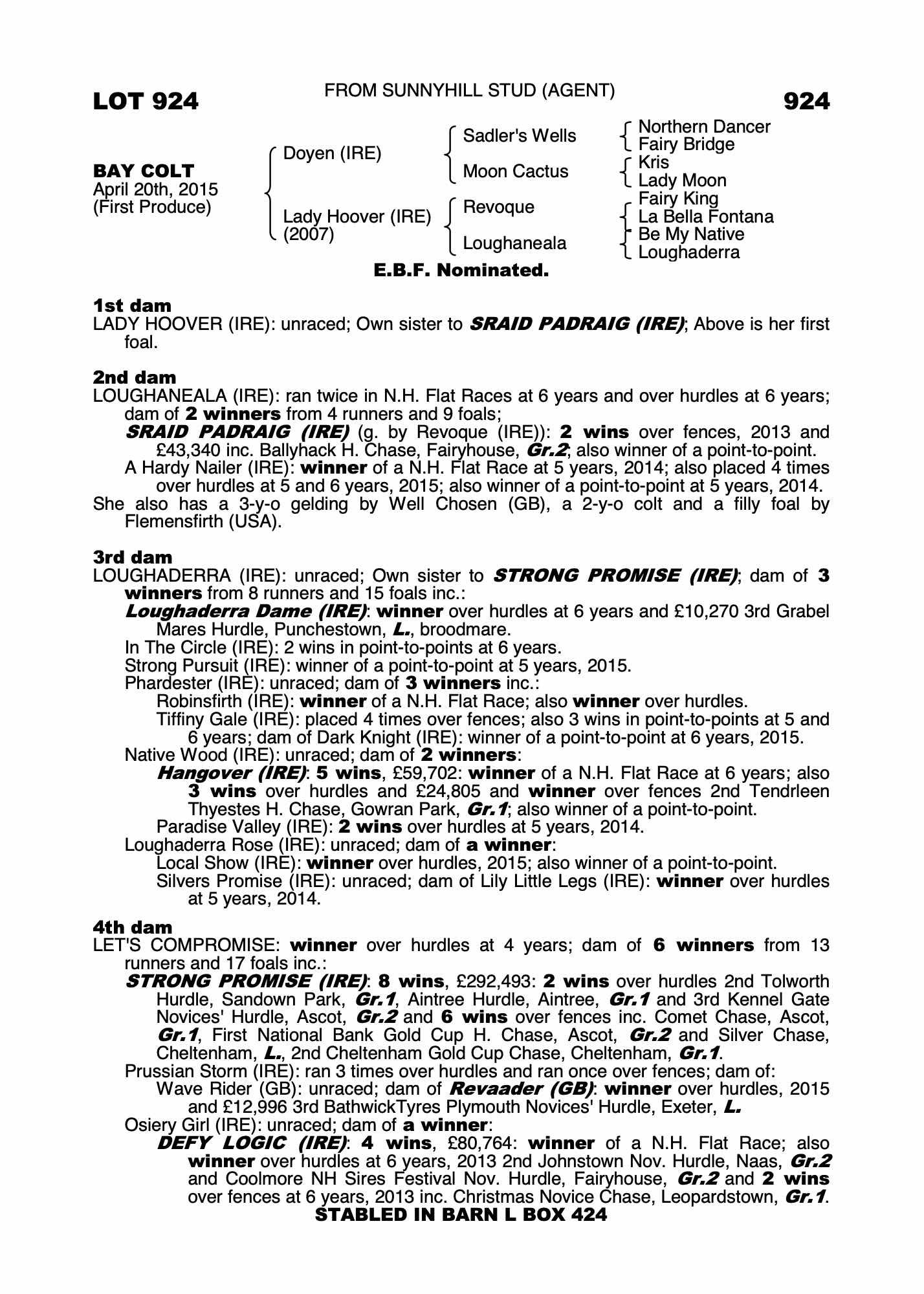 LOT 924

FROM SUNNYHILL STUD (AGENT)

924

BAY COLT
April 20th, 2015
(First Produce)

Doyen (IRE)
Lady Hoover (IRE) (2007)

Sadler's Wells
Moon Cactus
Revoque
Loughaneala

Northern Dancer
Fairy Bridge
Kris
Lady Moon
Fairy King
La Bella Fontana
Be My Native
Loughaderra

E.B.F. Nominated.

1st dam
LADY HOOVER (IRE): unraced; Own sister to SRAID PADRAIG (IRE); Above is her first foal.

2nd dam
LOUGHANEALA (IRE): ran twice in N.H. Flat Races at 6 years and over hurdles at 6 years; dam of 2 winners from 4 runners and 9 foals;
SRAID PADRAIG (IRE) (g. by Revoque (IRE)): 2 wins over fences, 2013 and £43,340 inc. Ballyhack H. Chase, Fairyhouse, Gr.2; also winner of a point-to-point.
A Hardy Nailer (IRE): winner of a N.H. Flat Race at 5 years, 2014; also placed 4 times over hurdles at 5 and 6 years, 2015; also winner of a point-to-point at 5 years, 2014.
She also has a 3-y-o gelding by Well Chosen (GB), a 2-y-o colt and a filly foal by Flemensfirth (USA).

3rd dam
LOUGHADERRA (IRE): unraced; Own sister to STRONG PROMISE (IRE); dam of 3 winners from 8 runners and 15 foals inc.:
Loughaderra Dame (IRE): winner over hurdles at 6 years and £10,270 3rd Grabel Mares Hurdle, Punchestown, L., broodmare.
In The Circle (IRE): 2 wins in point-to-points at 6 years.
Strong Pursuit (IRE): winner of a point-to-point at 5 years, 2015.
Phardester (IRE): unraced; dam of 3 winners inc.:
Robinsfirth (IRE): winner of a N.H. Flat Race; also winner over hurdles.
Tiffiny Gale (IRE): placed 4 times over fences; also 3 wins in point-to-points at 5 and 6 years; dam of Dark Knight (IRE): winner of a point-to-point at 6 years, 2015.
Native Wood (IRE): unraced; dam of 2 winners:
Hangover (IRE): 5 wins, £59,702: winner of a N.H. Flat Race at 6 years; also 3 wins over hurdles and £24,805 and winner over fences 2nd Tendrleen Thyestes H. Chase, Gowran Park, Gr.1; also winner of a point-to-point.
Paradise Valley (IRE): 2 wins over hurdles at 5 years, 2014.
Loughaderra Rose (IRE): unraced; dam of a winner:
Local Show (IRE): winner over hurdles, 2015; also winner of a point-to-point.
Silvers Promise (IRE): unraced; dam of Lily Little Legs (IRE): winner over hurdles at 5 years, 2014.

4th dam
LET'S COMPROMISE: winner over hurdles at 4 years; dam of 6 winners from 13 runners and 17 foals inc.:
STRONG PROMISE (IRE): 8 wins, £292,493: 2 wins over hurdles 2nd Tolworth Hurdle, Sandown Park, Gr.1, Aintree Hurdle, Aintree, Gr.1 and 3rd Kennel Gate Novices' Hurdle, Ascot, Gr.2 and 6 wins over fences inc. Comet Chase, Ascot, Gr.1, First National Bank Gold Cup H. Chase, Ascot, Gr.2 and Silver Chase, Cheltenham, L., 2nd Cheltenham Gold Cup Chase, Cheltenham, Gr.1.
Prussian Storm (IRE): ran 3 times over hurdles and ran once over fences; dam of:
Wave Rider (GB): unraced; dam of Revaader (GB): winner over hurdles, 2015 and £12,996 3rd BathwickTyres Plymouth Novices' Hurdle, Exeter, L.
Osiery Girl (IRE): unraced; dam of a winner:
DEFY LOGIC (IRE): 4 wins, £80,764: winner of a N.H. Flat Race; also winner over hurdles at 6 years, 2013 2nd Johnstown Nov. Hurdle, Naas, Gr.2 and Coolmore NH Sires Festival Nov. Hurdle, Fairyhouse, Gr.2 and 2 wins over fences at 6 years, 2013 inc. Christmas Novice Chase, Leopardstown, Gr.1.

STABLED IN BARN L BOX 424